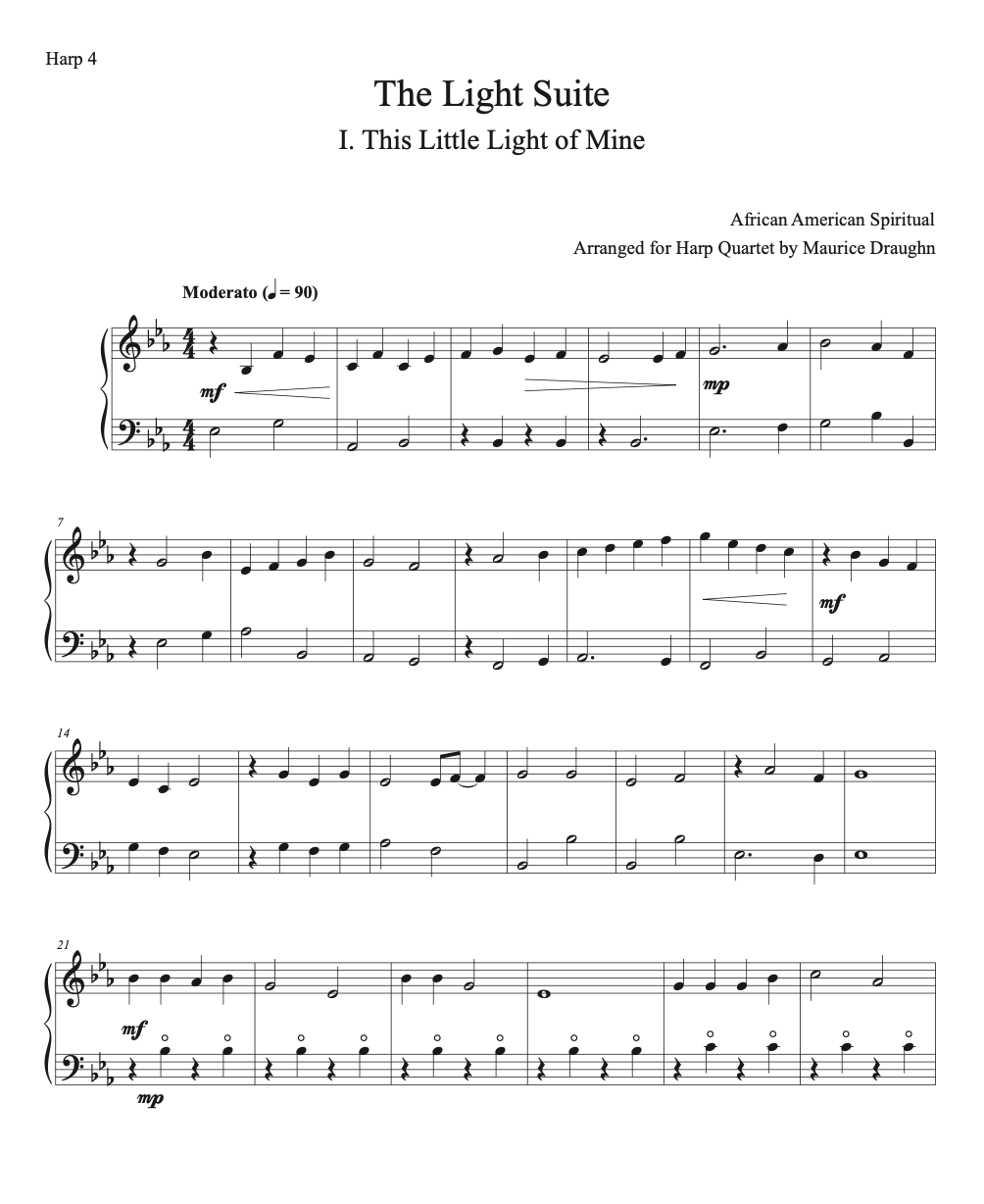 Harp 4

The Light Suite

I. This Little Light of Mine

African American Spiritual

Arranged for Harp Quartet by Maurice Draughn

Moderato (♩ = 90)

mf

mp

7

mf

14

21

mf

mp